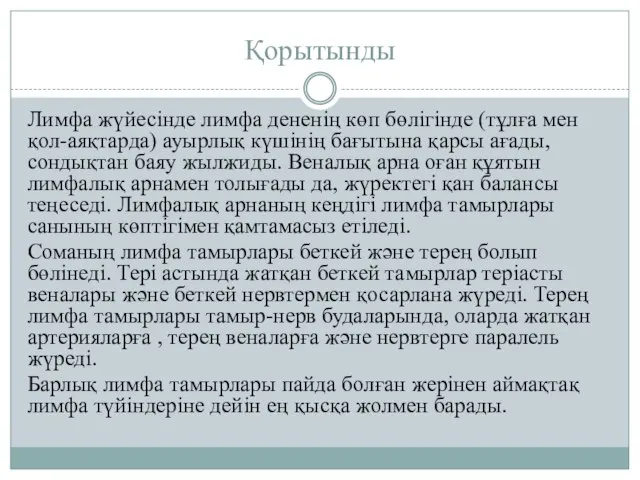 Қорытынды

Лимфа жүйесінде лимфа дененің көп бөлігінде (тұлға мен қол-аяқтарда) ауырлық күшінің бағытына қарсы ағады, сондықтан баяу жылжиды. Веналық арна оған құятын лимфалық арнамен толығады да, жүректегі қан балансы теңеседі. Лимфалық арнаның кеңдігі лимфа тамырлары санының көптігімен қамтамасыз етіледі.

Соманың лимфа тамырлары беткей және терең болып бөлінеді. Тері астында жатқан беткей тамырлар теріасты веналары және беткей нервтермен қосарлана жүреді. Терең лимфа тамырлары тамыр-нерв будаларында, оларда жатқан артерияларға , терең веналарға және нервтерге паралель жүреді.

Барлық лимфа тамырлары пайда болған жерінен аймақтақ лимфа түйіндеріне дейін ең қысқа жолмен барады.